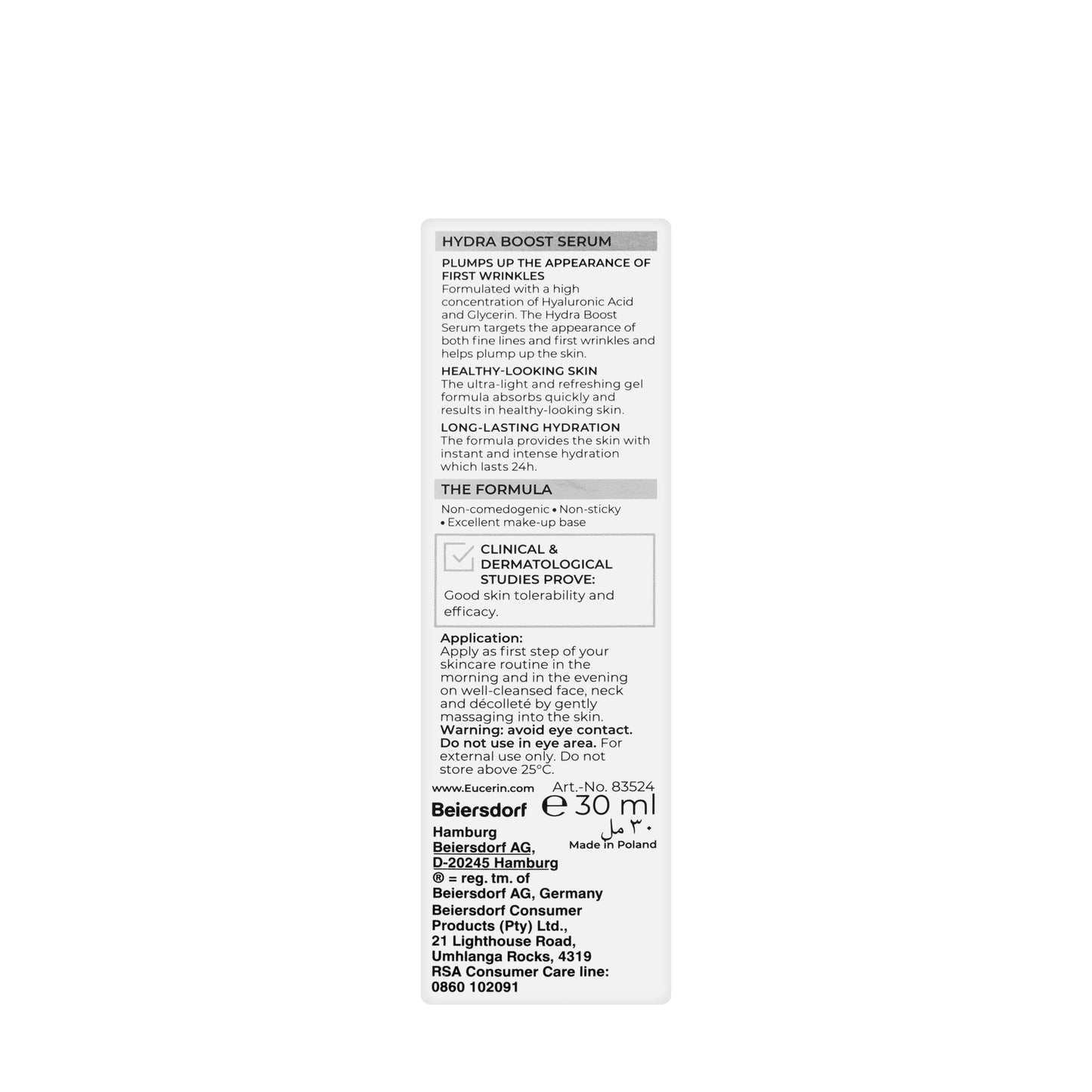 HYDRA BOOST SERUM

PLUMPS UP THE APPEARANCE OF FIRST WRINKLES
Formulated with a high concentration of Hyaluronic Acid and Glycerin. The Hydra Boost Serum targets the appearance of both fine lines and first wrinkles and helps plump up the skin.

HEALTHY-LOOKING SKIN
The ultra-light and refreshing gel formula absorbs quickly and results in healthy-looking skin.

LONG-LASTING HYDRATION
The formula provides the skin with instant and intense hydration which lasts 24h.

THE FORMULA

Non-comedogenic • Non-sticky • Excellent make-up base

CLINICAL & DERMATOLOGICAL STUDIES PROVE:
Good skin tolerability and efficacy.

Application:
Apply as first step of your skincare routine in the morning and in the evening on well-cleansed face, neck and décolleté by gently massaging into the skin.
Warning: avoid eye contact. Do not use in eye area. For external use only. Do not store above 25°C.

www.Eucerin.com Art.-No. 83524

Beiersdorf ℮ 30 ml
٣٠ مل
Made in Poland

Hamburg
Beiersdorf AG,
D-20245 Hamburg
® = reg. tm. of Beiersdorf AG, Germany
Beiersdorf Consumer Products (Pty) Ltd.,
21 Lighthouse Road,
Umhlanga Rocks, 4319
RSA Consumer Care line:
0860 102091